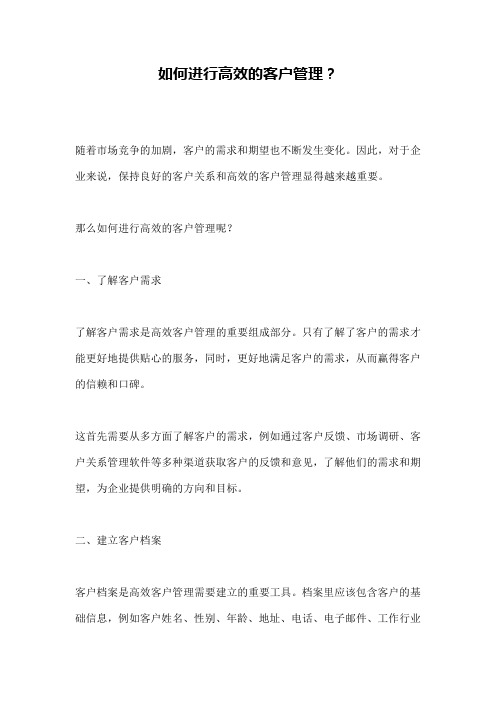 如何进行高效的客户管理？

随着市场竞争的加剧，客户的需求和期望也不断发生变化。因此，对于企业来说，保持良好的客户关系和高效的客户管理显得越来越重要。

那么如何进行高效的客户管理呢？

一、了解客户需求

了解客户需求是高效客户管理的重要组成部分。只有了解了客户的需求才能更好地提供贴心的服务，同时，更好地满足客户的需求，从而赢得客户的信赖和口碑。

这首先需要从多方面了解客户的需求，例如通过客户反馈、市场调研、客户关系管理软件等多种渠道获取客户的反馈和意见，了解他们的需求和期望，为企业提供明确的方向和目标。

二、建立客户档案

客户档案是高效客户管理需要建立的重要工具。档案里应该包含客户的基础信息，例如客户姓名、性别、年龄、地址、电话、电子邮件、工作行业